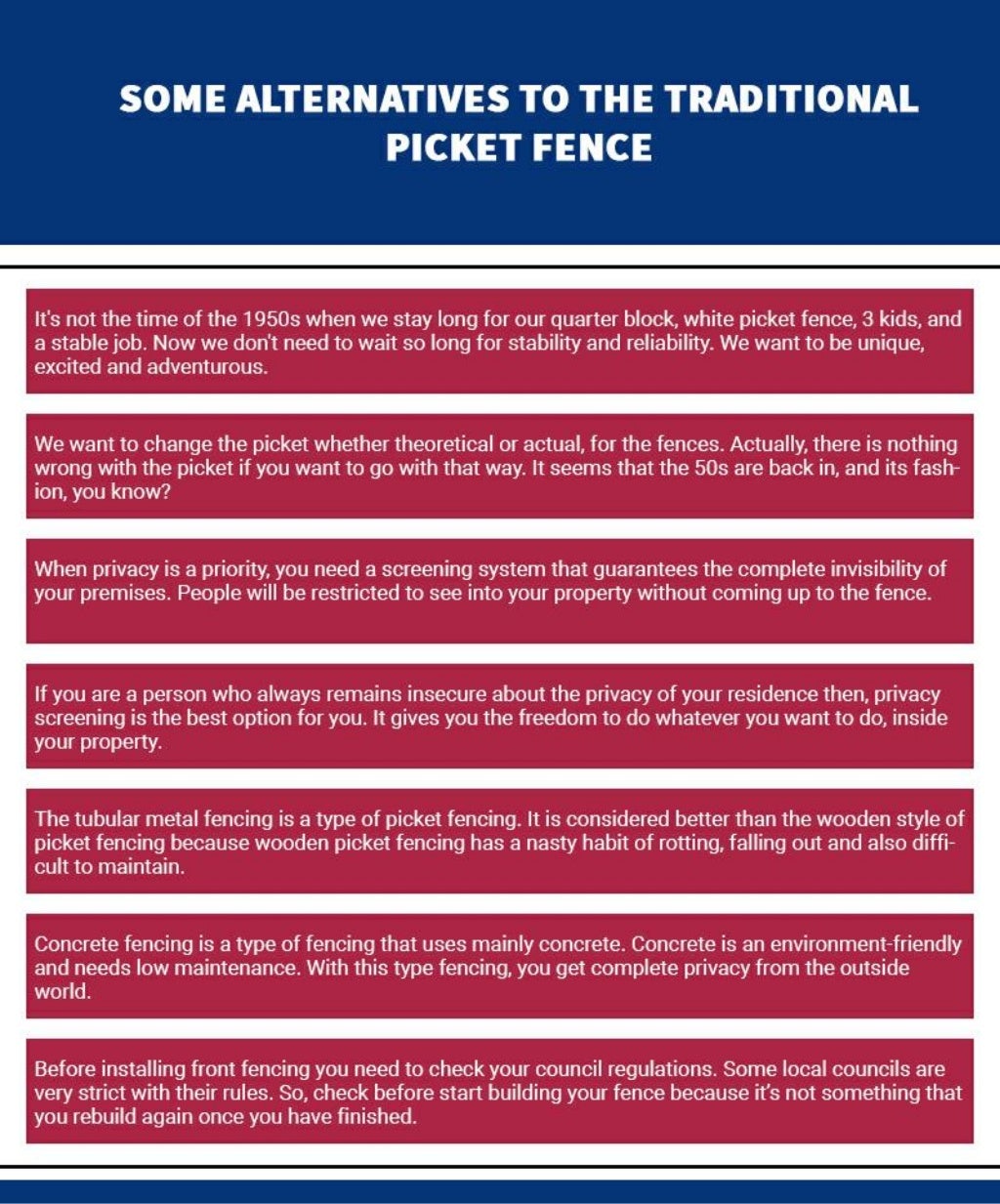 SOME ALTERNATIVES TO THE TRADITIONAL PICKET FENCE

It's not the time of the 1950s when we stay long for our quarter block, white picket fence, 3 kids, and a stable job. Now we don't need to wait so long for stability and reliability. We want to be unique, excited and adventurous.

We want to change the picket whether theoretical or actual, for the fences. Actually, there is nothing wrong with the picket if you want to go with that way. It seems that the 50s are back in, and its fashion, you know?

When privacy is a priority, you need a screening system that guarantees the complete invisibility of your premises. People will be restricted to see into your property without coming up to the fence.

If you are a person who always remains insecure about the privacy of your residence then, privacy screening is the best option for you. It gives you the freedom to do whatever you want to do, inside your property.

The tubular metal fencing is a type of picket fencing. It is considered better than the wooden style of picket fencing because wooden picket fencing has a nasty habit of rotting, falling out and also difficult to maintain.

Concrete fencing is a type of fencing that uses mainly concrete. Concrete is an environment-friendly and needs low maintenance. With this type fencing, you get complete privacy from the outside world.

Before installing front fencing you need to check your council regulations. Some local councils are very strict with their rules. So, check before start building your fence because it's not something that you rebuild again once you have finished.